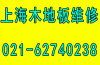 上海木地板维修

021-62740238